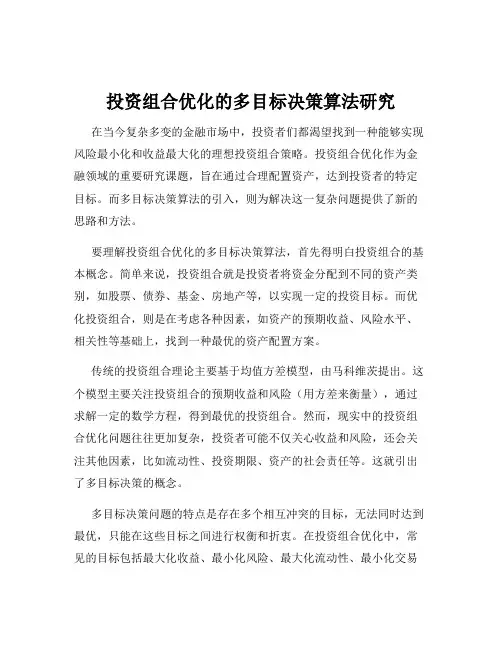 投资组合优化的多目标决策算法研究

在当今复杂多变的金融市场中，投资者们都渴望找到一种能够实现风险最小化和收益最大化的理想投资组合策略。投资组合优化作为金融领域的重要研究课题，旨在通过合理配置资产，达到投资者的特定目标。而多目标决策算法的引入，则为解决这一复杂问题提供了新的思路和方法。

要理解投资组合优化的多目标决策算法，首先得明白投资组合的基本概念。简单来说，投资组合就是投资者将资金分配到不同的资产类别，如股票、债券、基金、房地产等，以实现一定的投资目标。而优化投资组合，则是在考虑各种因素，如资产的预期收益、风险水平、相关性等基础上，找到一种最优的资产配置方案。

传统的投资组合理论主要基于均值方差模型，由马科维茨提出。这个模型主要关注投资组合的预期收益和风险（用方差来衡量），通过求解一定的数学方程，得到最优的投资组合。然而，现实中的投资组合优化问题往往更加复杂，投资者可能不仅关心收益和风险，还会关注其他因素，比如流动性、投资期限、资产的社会责任等。这就引出了多目标决策的概念。

多目标决策问题的特点是存在多个相互冲突的目标，无法同时达到最优，只能在这些目标之间进行权衡和折衷。在投资组合优化中，常见的目标包括最大化收益、最小化风险、最大化流动性、最小化交易